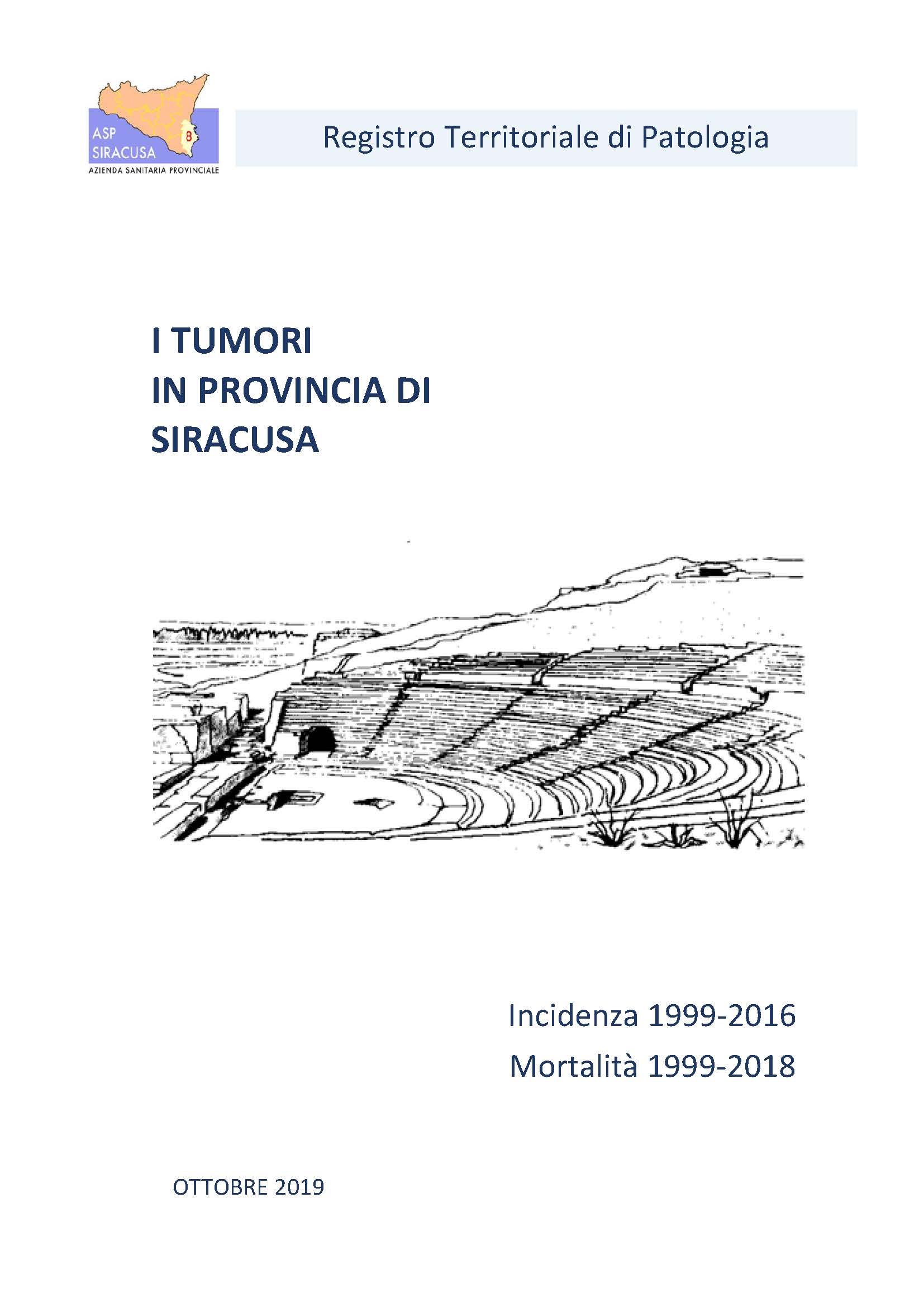 ASP
SIRACUSA
8
AZIENDA SANITARIA PROVINCIALE

Registro Territoriale di Patologia

I TUMORI
IN PROVINCIA DI
SIRACUSA

Incidenza 1999-2016
Mortalità 1999-2018

OTTOBRE 2019